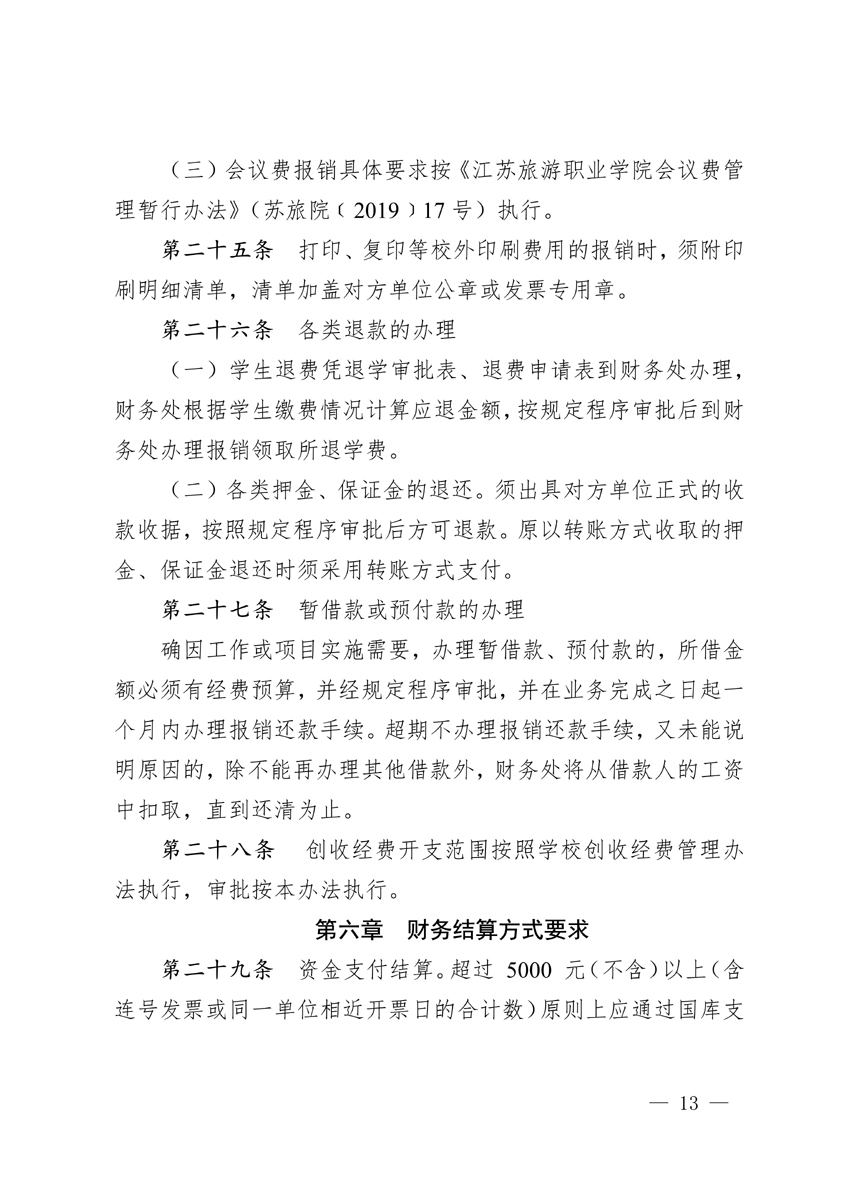 （三）会议费报销具体要求按《江苏旅游职业学院会议费管理暂行办法》（苏旅院〔2019〕17号）执行。

第二十五条　打印、复印等校外印刷费用的报销时，须附印刷明细清单，清单加盖对方单位公章或发票专用章。

第二十六条　各类退款的办理

（一）学生退费凭退学审批表、退费申请表到财务处办理，财务处根据学生缴费情况计算应退金额，按规定程序审批后到财务处办理报销领取所退学费。

（二）各类押金、保证金的退还。须出具对方单位正式的收款收据，按照规定程序审批后方可退款。原以转账方式收取的押金、保证金退还时须采用转账方式支付。

第二十七条　暂借款或预付款的办理

确因工作或项目实施需要，办理暂借款、预付款的，所借金额必须有经费预算，并经规定程序审批，并在业务完成之日起一个月内办理报销还款手续。超期不办理报销还款手续，又未能说明原因的，除不能再办理其他借款外，财务处将从借款人的工资中扣取，直到还清为止。

第二十八条　创收经费开支范围按照学校创收经费管理办法执行，审批按本办法执行。

第六章　财务结算方式要求

第二十九条　资金支付结算。超过 5000 元（不含）以上（含连号发票或同一单位相近开票日的合计数）原则上应通过国库支

— 13 —